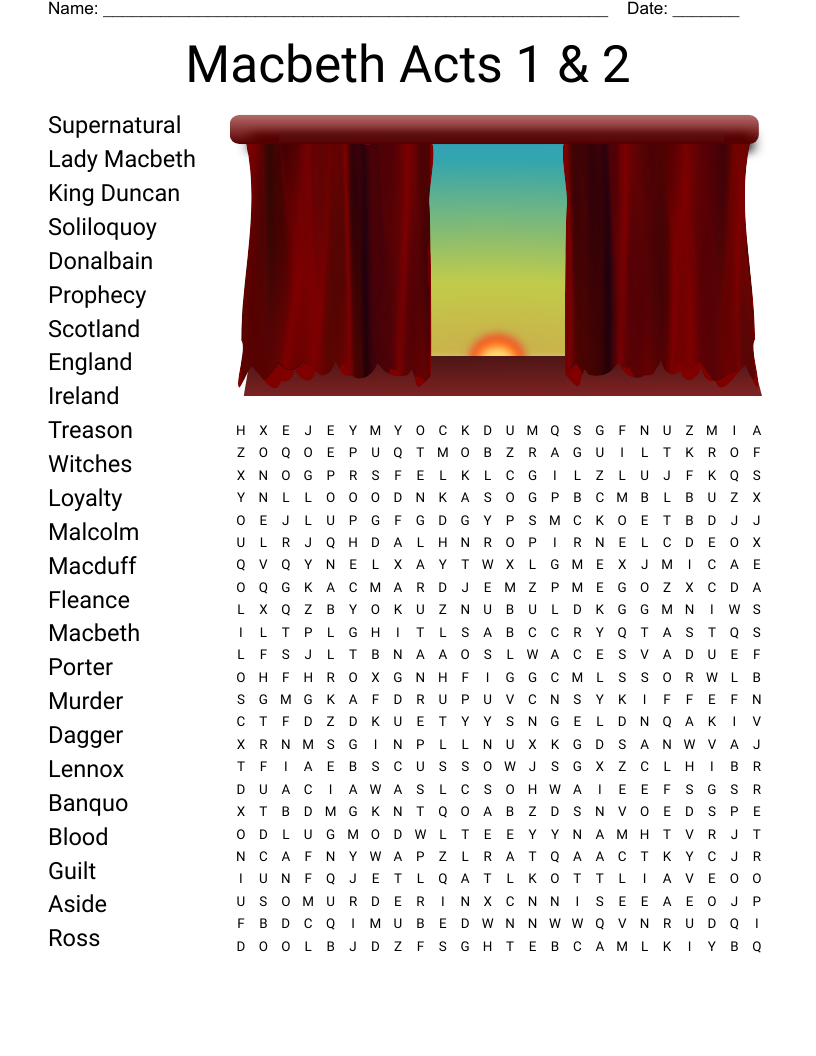 Name: ______________________________________________________ Date: _______

Macbeth Acts 1 & 2

Supernatural
Lady Macbeth
King Duncan
Soliloquoy
Donalbain
Prophecy
Scotland
England
Ireland
Treason
Witches
Loyalty
Malcolm
Macduff
Fleance
Macbeth
Porter
Murder
Dagger
Lennox
Banquo
Blood
Guilt
Aside
Ross

H X E J E Y M Y O C K D U M Q S G F N U Z M I A
Z O Q O E P U Q T M O B Z R A G U I L T K R O F
X N O G P R S F E L K L C G I L Z L U J F K Q S
Y N L L O O O D N K A S O G P B C M B L B U Z X
O E J L U P G F G D G Y P S M C K O E T B D J J
U L R J Q H D A L H N R O P I R N E L C D E O X
Q V Q Y N E L X A Y T W X L G M E X J M I C A E
O Q G K A C M A R D J E M Z P M E G O Z X C D A
L X Q Z B Y O K U Z N U B U L D K G G M N I W S
I L T P L G H I T L S A B C C R Y Q T A S T Q S
L F S J L T B N A A O S L W A C E S V A D U E F
O H F H R O X G N H F I G G C M L S S O R W L B
S G M G K A F D R U P U V C N S Y K I F F E F N
C T F D Z D K U E T Y Y S N G E L D N Q A K I V
X R N M S G I N P L L N U X K G D S A N W V A J
T F I A E B S C U S S O W J S G X Z C L H I B R
D U A C I A W A S L C S O H W A I E E F S G S R
X T B D M G K N T Q O A B Z D S N V O E D S P E
O D L U G M O D W L T E E Y Y N A M H T V R J T
N C A F N Y W A P Z L R A T Q A A C T K Y C J R
I U N F Q J E T L Q A T L K O T T L I A V E O O
U S O M U R D E R I N X C N N I S E E A E O J P
F B D C Q I M U B E D W N N W W Q V N R U D Q I
D O O L B J D Z F S G H T E B C A M L K I Y B Q